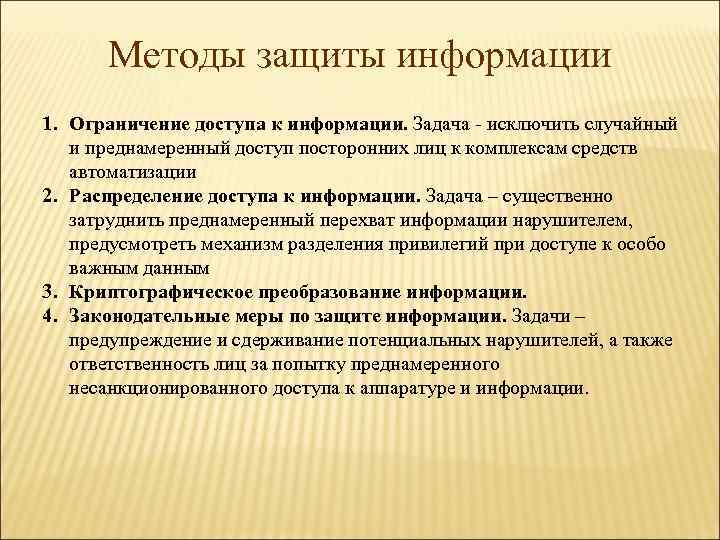 Методы защиты информации

1. Ограничение доступа к информации. Задача - исключить случайный и преднамеренный доступ посторонних лиц к комплексам средств автоматизации
2. Распределение доступа к информации. Задача – существенно затруднить преднамеренный перехват информации нарушителем, предусмотреть механизм разделения привилегий при доступе к особо важным данным
3. Криптографическое преобразование информации.
4. Законодательные меры по защите информации. Задачи – предупреждение и сдерживание потенциальных нарушителей, а также ответственность лиц за попытку преднамеренного несанкционированного доступа к аппаратуре и информации.